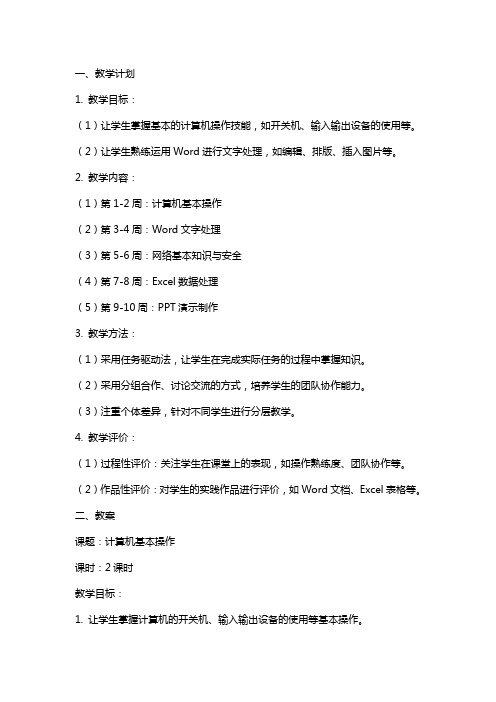 一、教学计划

1. 教学目标：

（1）让学生掌握基本的计算机操作技能，如开关机、输入输出设备的使用等。

（2）让学生熟练运用 Word 进行文字处理，如编辑、排版、插入图片等。

2. 教学内容：

（1）第 1-2 周：计算机基本操作

（2）第 3-4 周：Word 文字处理

（3）第 5-6 周：网络基本知识与安全

（4）第 7-8 周：Excel 数据处理

（5）第 9-10 周：PPT 演示制作

3. 教学方法：

（1）采用任务驱动法，让学生在完成实际任务的过程中掌握知识。

（2）采用分组合作、讨论交流的方式，培养学生的团队协作能力。

（3）注重个体差异，针对不同学生进行分层教学。

4. 教学评价：

（1）过程性评价：关注学生在课堂上的表现，如操作熟练度、团队协作等。

（2）作品性评价：对学生的实践作品进行评价，如 Word 文档、Excel 表格等。

二、教案

课题：计算机基本操作

课时：2 课时

教学目标：

1. 让学生掌握计算机的开关机、输入输出设备的使用等基本操作。